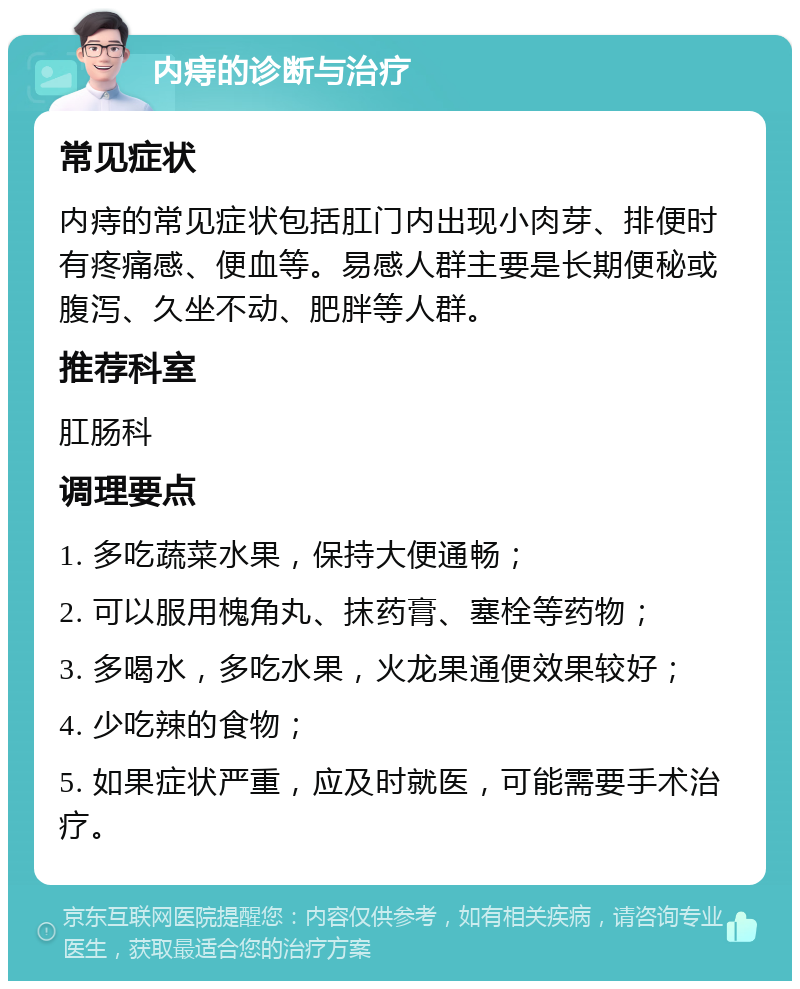 内痔的诊断与治疗

常见症状

内痔的常见症状包括肛门内出现小肉芽、排便时有疼痛感、便血等。易感人群主要是长期便秘或腹泻、久坐不动、肥胖等人群。

推荐科室

肛肠科

调理要点

1. 多吃蔬菜水果，保持大便通畅；

2. 可以服用槐角丸、抹药膏、塞栓等药物；

3. 多喝水，多吃水果，火龙果通便效果较好；

4. 少吃辣的食物；

5. 如果症状严重，应及时就医，可能需要手术治疗。

京东互联网医院提醒您：内容仅供参考，如有相关疾病，请咨询专业医生，获取最适合您的治疗方案